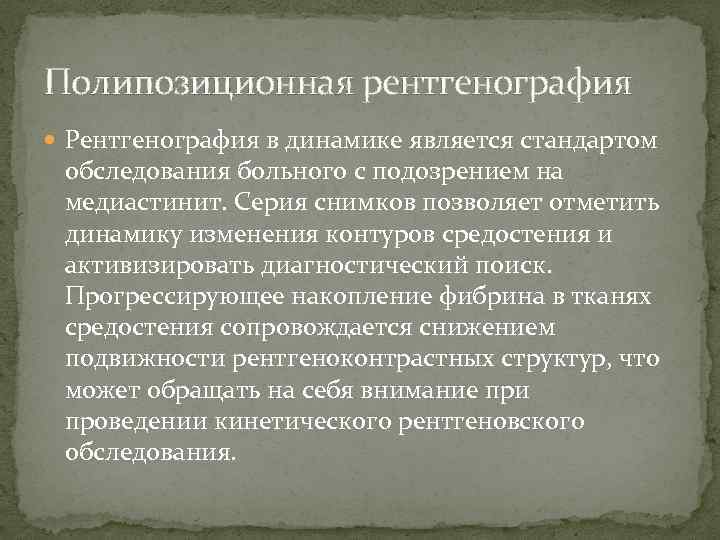 Полипозиционная рентгенография

Рентгенография в динамике является стандартом обследования больного с подозрением на медиастинит. Серия снимков позволяет отметить динамику изменения контуров средостения и активизировать диагностический поиск. Прогрессирующее накопление фибрина в тканях средостения сопровождается снижением подвижности рентгеноконтрастных структур, что может обращать на себя внимание при проведении кинетического рентгеновского обследования.